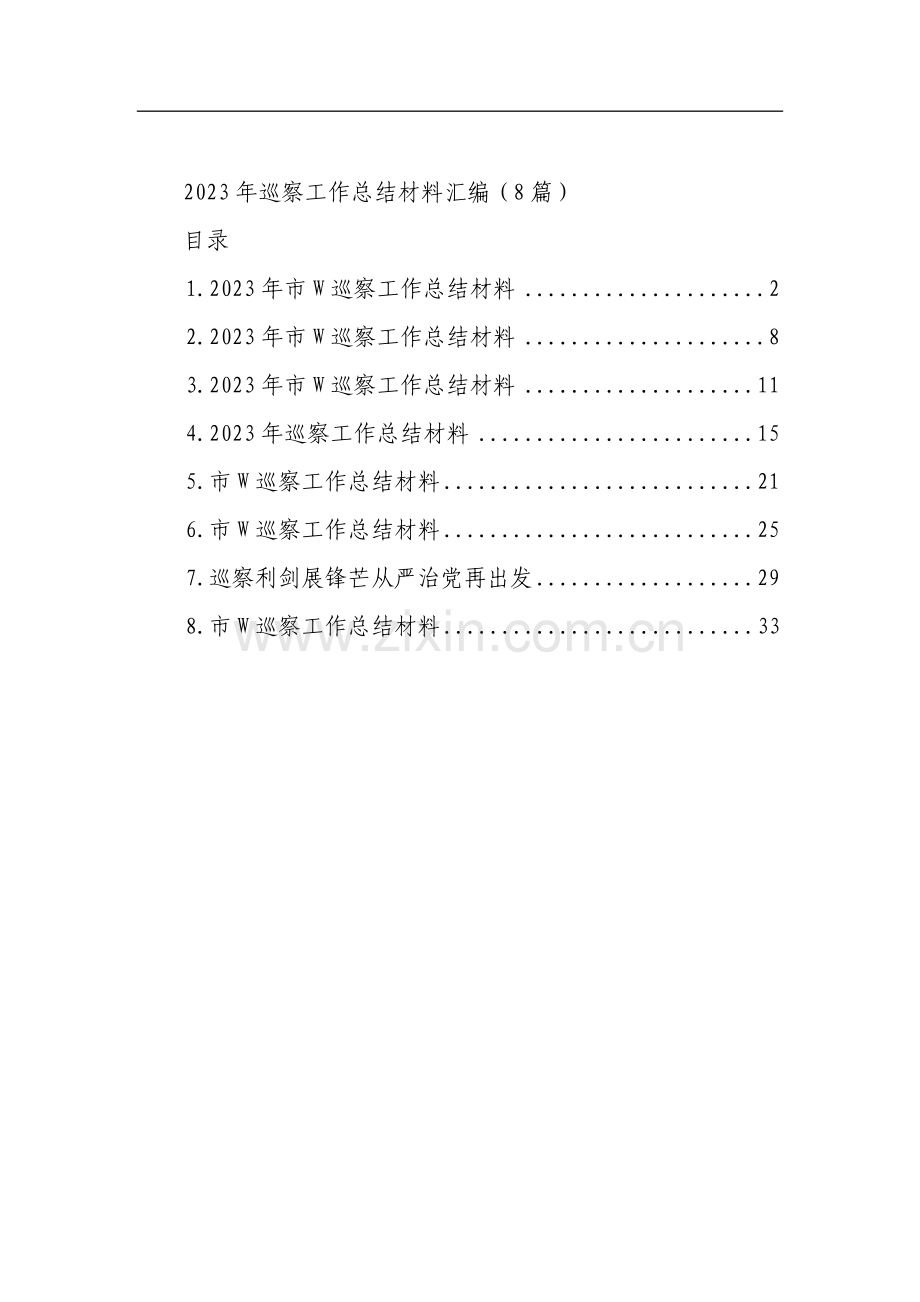 2023年巡察工作总结材料汇编（8篇）

目录

1.2023年市W巡察工作总结材料 2

2.2023年市W巡察工作总结材料 8

3.2023年市W巡察工作总结材料 11

4.2023年巡察工作总结材料 15

5.市W巡察工作总结材料 21

6.市W巡察工作总结材料 25

7.巡察利剑展锋芒从严治党再出发 29

8.市W巡察工作总结材料 33

www.zixin.com.cn